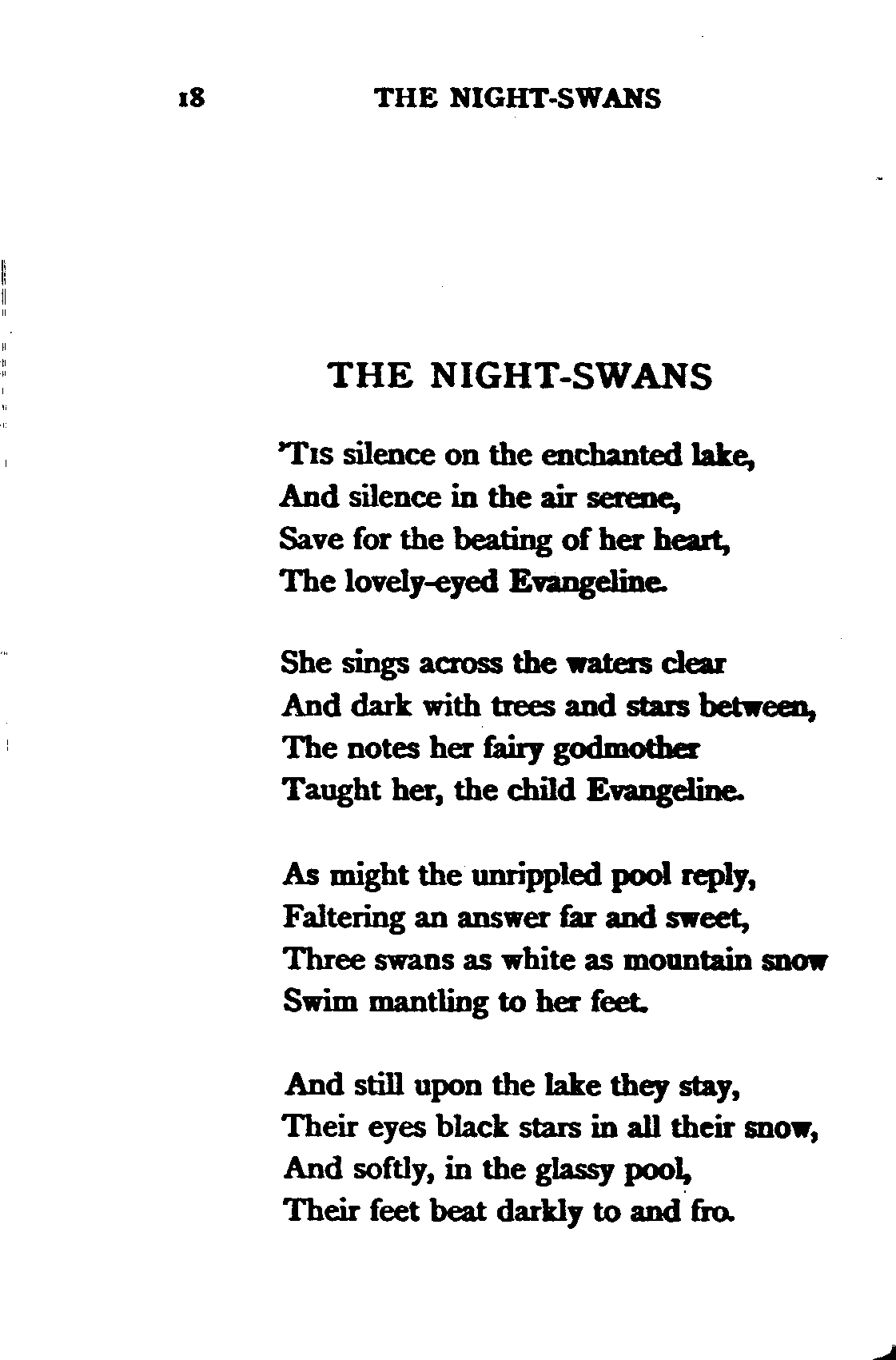 18 THE NIGHT-SWANS

THE NIGHT-SWANS

'Tis silence on the enchanted lake,
And silence in the air serene,
Save for the beating of her heart,
The lovely-eyed Evangeline.

She sings across the waters clear
And dark with trees and stars between,
The notes her fairy godmother
Taught her, the child Evangeline.

As might the unrippled pool reply,
Faltering an answer far and sweet,
Three swans as white as mountain snow
Swim mantling to her feet.

And still upon the lake they stay,
Their eyes black stars in all their snow,
And softly, in the glassy pool,
Their feet beat darkly to and fro.